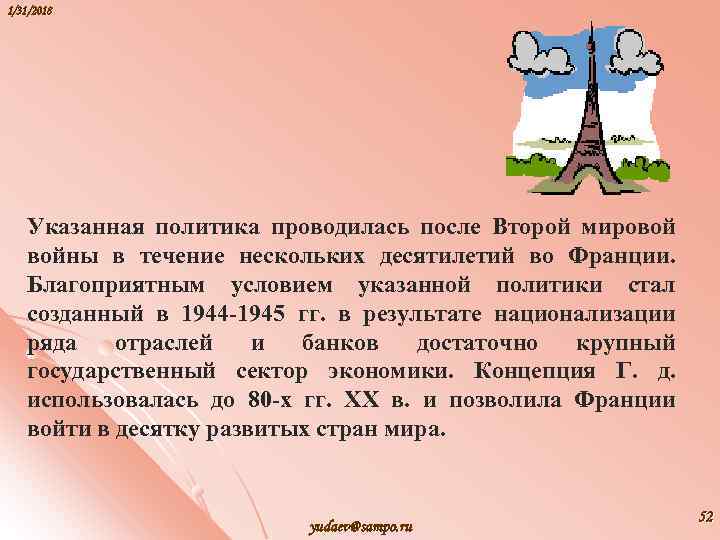 1/31/2018

Указанная политика проводилась после Второй мировой войны в течение нескольких десятилетий во Франции. Благоприятным условием указанной политики стал созданный в 1944-1945 гг. в результате национализации ряда отраслей и банков достаточно крупный государственный сектор экономики. Концепция Г. д. использовалась до 80-х гг. XX в. и позволила Франции войти в десятку развитых стран мира.

yudaev@sampo.ru

52